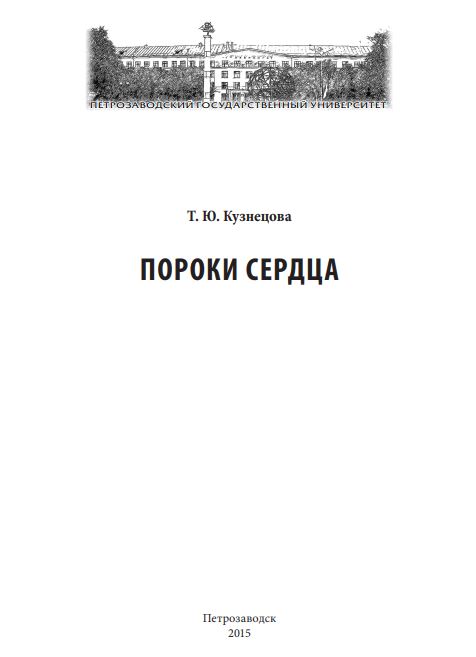 ПЕТРОЗАВОДСКИЙ ГОСУДАРСТВЕННЫЙ УНИВЕРСИТЕТ

Т. Ю. Кузнецова

ПОРОКИ СЕРДЦА

Петрозаводск
2015